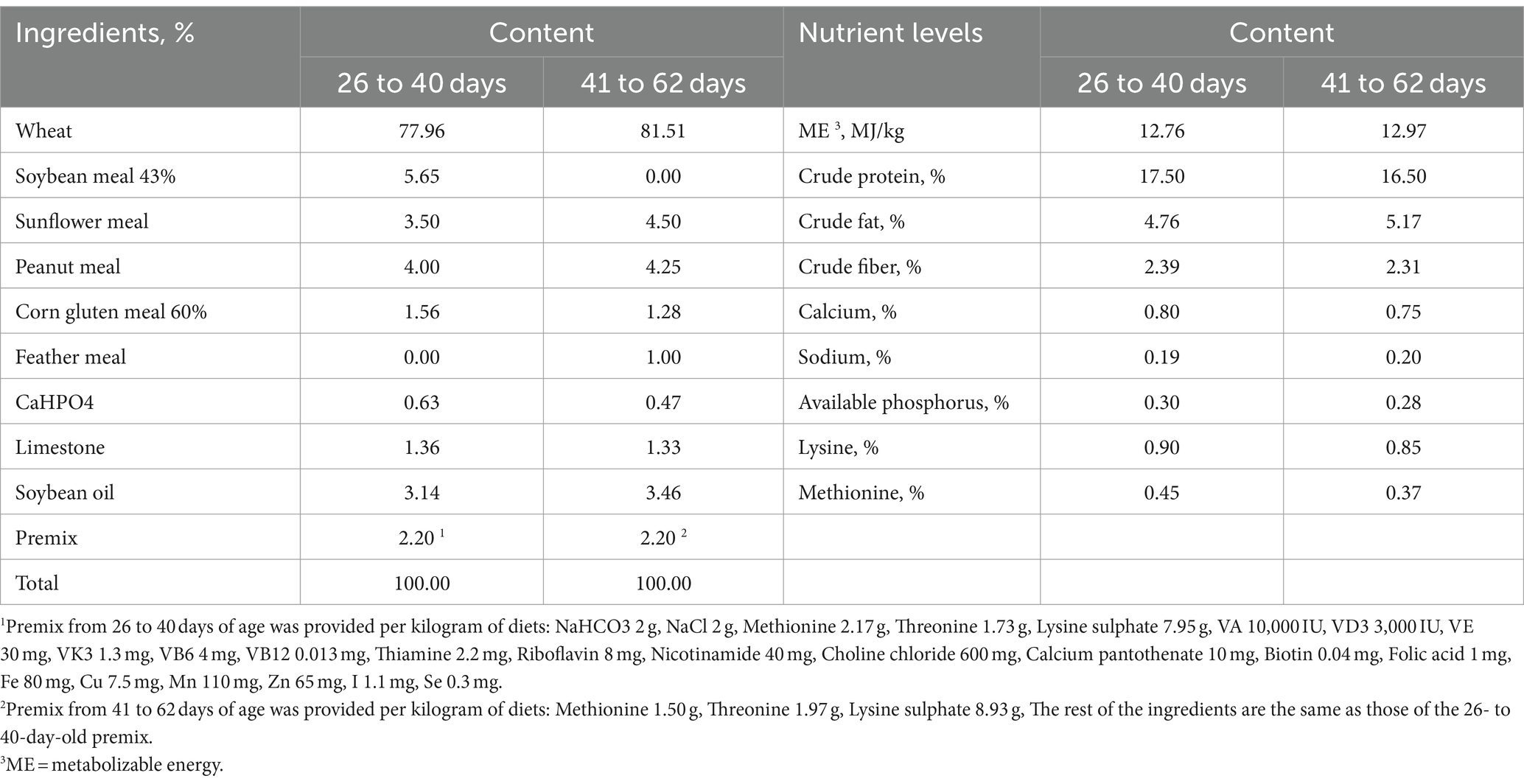 | Ingredients, % | Content | | Nutrient levels | Content | |
|---|---|---|---|---|---|
| | 26 to 40 days | 41 to 62 days | | 26 to 40 days | 41 to 62 days |
| Wheat | 77.96 | 81.51 | ME $^3$, MJ/kg | 12.76 | 12.97 |
| Soybean meal 43% | 5.65 | 0.00 | Crude protein, % | 17.50 | 16.50 |
| Sunflower meal | 3.50 | 4.50 | Crude fat, % | 4.76 | 5.17 |
| Peanut meal | 4.00 | 4.25 | Crude fiber, % | 2.39 | 2.31 |
| Corn gluten meal 60% | 1.56 | 1.28 | Calcium, % | 0.80 | 0.75 |
| Feather meal | 0.00 | 1.00 | Sodium, % | 0.19 | 0.20 |
| CaHPO4 | 0.63 | 0.47 | Available phosphorus, % | 0.30 | 0.28 |
| Limestone | 1.36 | 1.33 | Lysine, % | 0.90 | 0.85 |
| Soybean oil | 3.14 | 3.46 | Methionine, % | 0.45 | 0.37 |
| Premix | 2.20 $^1$ | 2.20 $^2$ | | | |
| Total | 100.00 | 100.00 | | | |

$^1$Premix from 26 to 40 days of age was provided per kilogram of diets: NaHCO3 2 g, NaCl 2 g, Methionine 2.17 g, Threonine 1.73 g, Lysine sulphate 7.95 g, VA 10,000 IU, VD3 3,000 IU, VE 30 mg, VK3 1.3 mg, VB6 4 mg, VB12 0.013 mg, Thiamine 2.2 mg, Riboflavin 8 mg, Nicotinamide 40 mg, Choline chloride 600 mg, Calcium pantothenate 10 mg, Biotin 0.04 mg, Folic acid 1 mg, Fe 80 mg, Cu 7.5 mg, Mn 110 mg, Zn 65 mg, I 1.1 mg, Se 0.3 mg.

$^2$Premix from 41 to 62 days of age was provided per kilogram of diets: Methionine 1.50 g, Threonine 1.97 g, Lysine sulphate 8.93 g, The rest of the ingredients are the same as those of the 26- to 40-day-old premix.

$^3$ME = metabolizable energy.